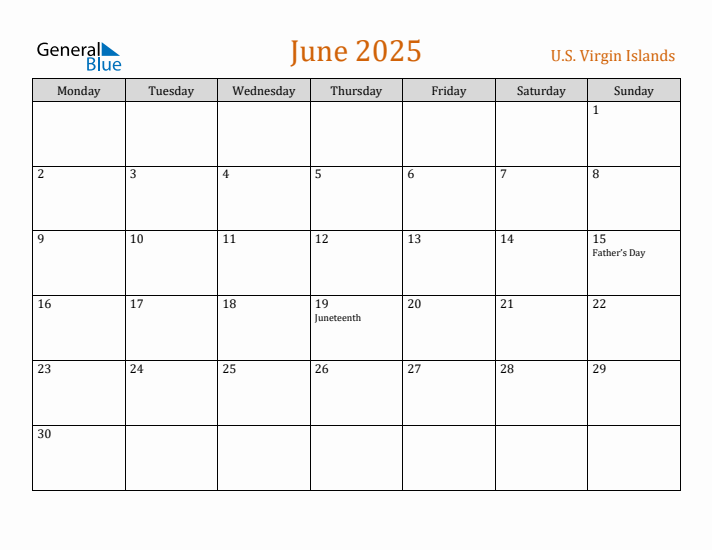 General Blue

June 2025

U.S. Virgin Islands

| Monday | Tuesday | Wednesday | Thursday | Friday | Saturday | Sunday |
|---|---|---|---|---|---|---|
| | | | | | | 1 |
| 2 | 3 | 4 | 5 | 6 | 7 | 8 |
| 9 | 10 | 11 | 12 | 13 | 14 | 15 Father's Day |
| 16 | 17 | 18 | 19 Juneteenth | 20 | 21 | 22 |
| 23 | 24 | 25 | 26 | 27 | 28 | 29 |
| 30 | | | | | | |